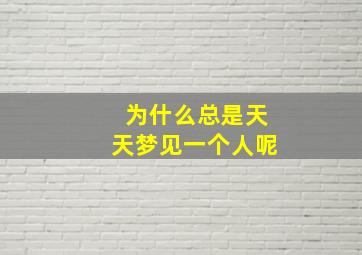 为什么总是天天梦见一个人呢